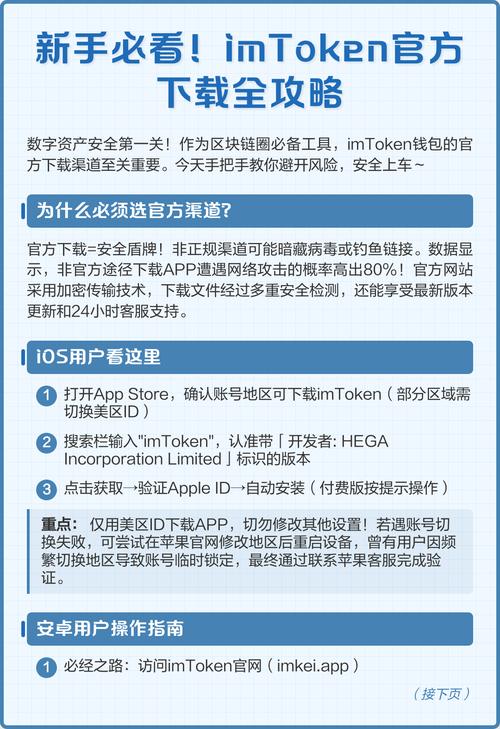 新手必看！imToken官方下载全攻略

数字资产安全第一关！作为区块链圈必备工具，imToken钱包的官方下载渠道至关重要。今天手把手教你避开风险，安全上车~

为什么必须选官方渠道?

官方下载=安全盾牌！非正规渠道可能暗藏病毒或钓鱼链接。数据显示，非官方途径下载APP遭遇网络攻击的概率高出80%！官方网站采用加密传输技术，下载文件经过多重安全检测，还能享受最新版本更新和24小时客服支持。

iOS用户看这里

1 打开App Store，确认账号地区可下载imToken（部分区域需切换美区ID）

2 搜索栏输入"imToken"，认准带「开发者: HEGA Incorporation Limited」标识的版本

3 点击获取→验证Apple ID→自动安装（付费版按提示操作）

重点：仅用美区ID下载APP，切勿修改其他设置！若遇账号切换失败，可尝试在苹果官网修改地区后重启设备，曾有用户因频繁切换地区导致账号临时锁定，最终通过联系苹果客服完成验证。

安卓用户操作指南

1 必经之路：访问imToken官网（imkei.app）

（接下页）